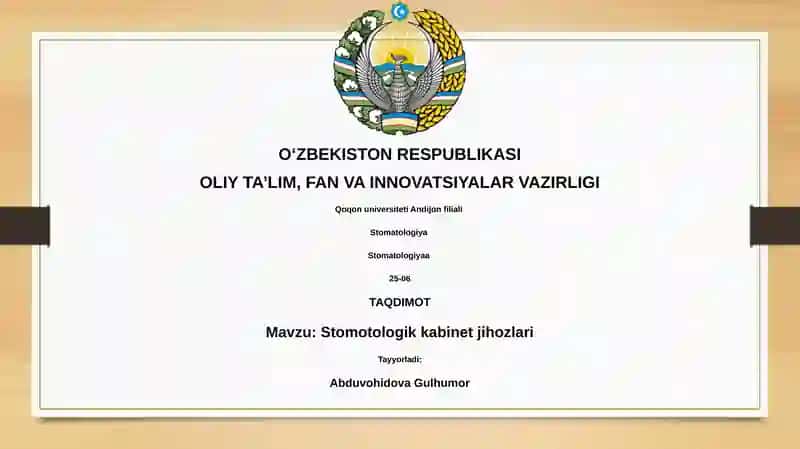 O‘ZBEKISTON RESPUBLIKASI

OLIY TA’LIM, FAN VA INNOVATSIYALAR VAZIRLIGI

Qoqon universiteti Andijon filiali

Stomatologiya

Stomatologiyaa

25-06

TAQDIMOT

Mavzu: Stomotologik kabinet jihozlari

Tayyorladi:

Abduvohidova Gulhumor